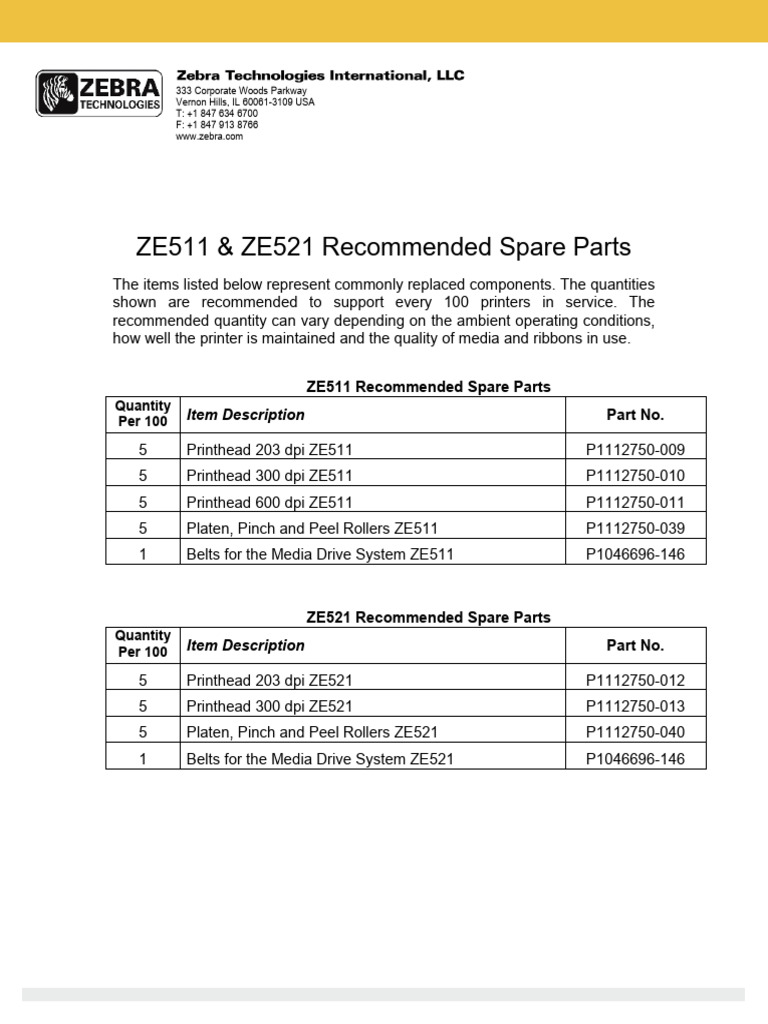 ZEBRA TECHNOLOGIES

Zebra Technologies International, LLC
333 Corporate Woods Parkway
Vernon Hills, IL 60061-3109 USA
T: +1 847 634 6700
F: +1 847 913 8766
www.zebra.com

ZE511 & ZE521 Recommended Spare Parts

The items listed below represent commonly replaced components. The quantities shown are recommended to support every 100 printers in service. The recommended quantity can vary depending on the ambient operating conditions, how well the printer is maintained and the quality of media and ribbons in use.

ZE511 Recommended Spare Parts

| Quantity Per 100 | Item Description | Part No. |
|---|---|---|
| 5 | Printhead 203 dpi ZE511 | P1112750-009 |
| 5 | Printhead 300 dpi ZE511 | P1112750-010 |
| 5 | Printhead 600 dpi ZE511 | P1112750-011 |
| 5 | Platen, Pinch and Peel Rollers ZE511 | P1112750-039 |
| 1 | Belts for the Media Drive System ZE511 | P1046696-146 |

ZE521 Recommended Spare Parts

| Quantity Per 100 | Item Description | Part No. |
|---|---|---|
| 5 | Printhead 203 dpi ZE521 | P1112750-012 |
| 5 | Printhead 300 dpi ZE521 | P1112750-013 |
| 5 | Platen, Pinch and Peel Rollers ZE521 | P1112750-040 |
| 1 | Belts for the Media Drive System ZE521 | P1046696-146 |